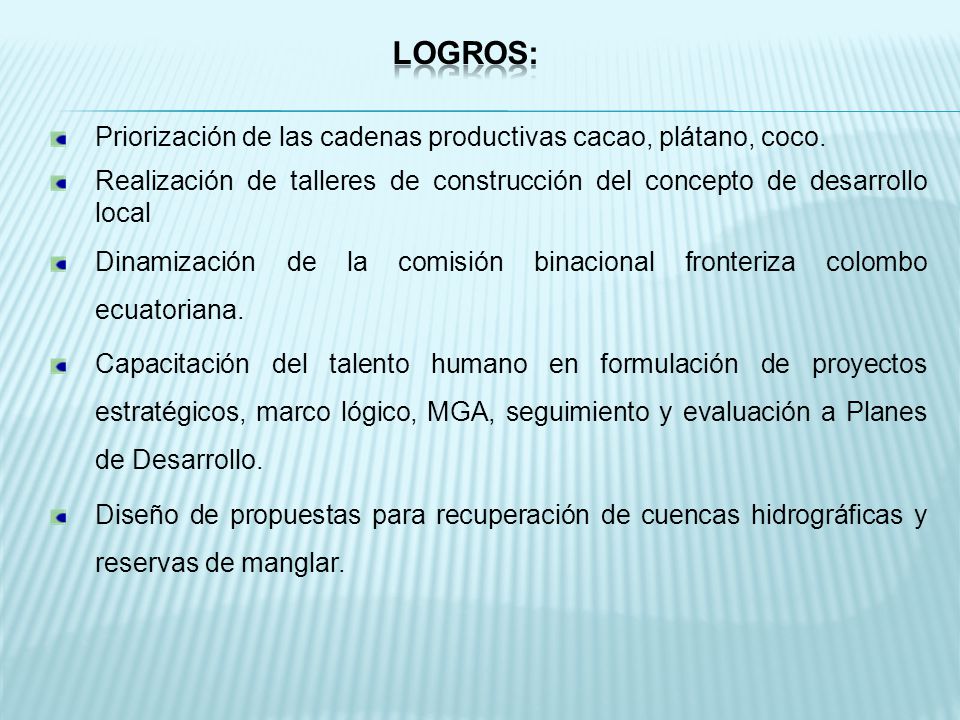 LOGROS:

Priorización de las cadenas productivas cacao, plátano, coco.

Realización de talleres de construcción del concepto de desarrollo local

Dinamización de la comisión binacional fronteriza colombo ecuatoriana.

Capacitación del talento humano en formulación de proyectos estratégicos, marco lógico, MGA, seguimiento y evaluación a Planes de Desarrollo.

Diseño de propuestas para recuperación de cuencas hidrográficas y reservas de manglar.